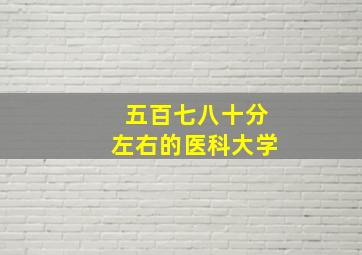 五百七八十分
左右的医科大学